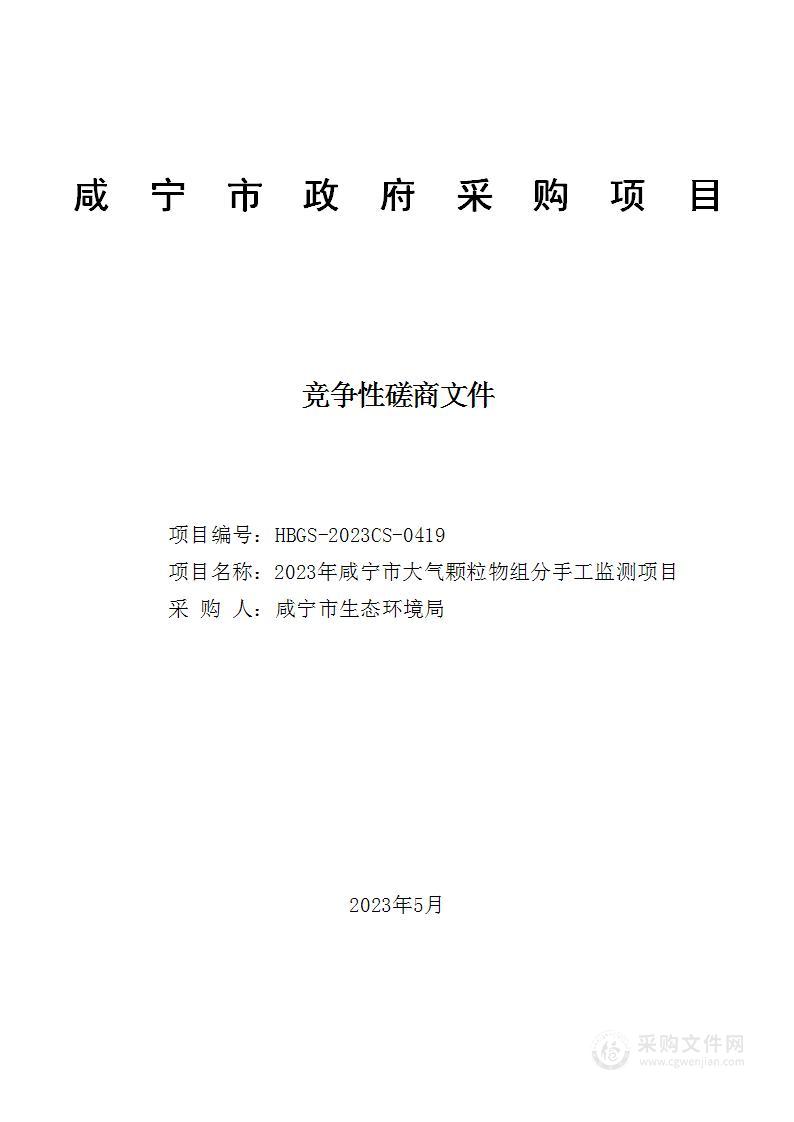 咸 宁 市 政 府 采 购 项 目

竞争性磋商文件

项目编号：HBGS-2023CS-0419
项目名称：2023年咸宁市大气颗粒物组分手工监测项目
采 购 人：咸宁市生态环境局

2023年5月

采购文件网
www.cgwenjian.com